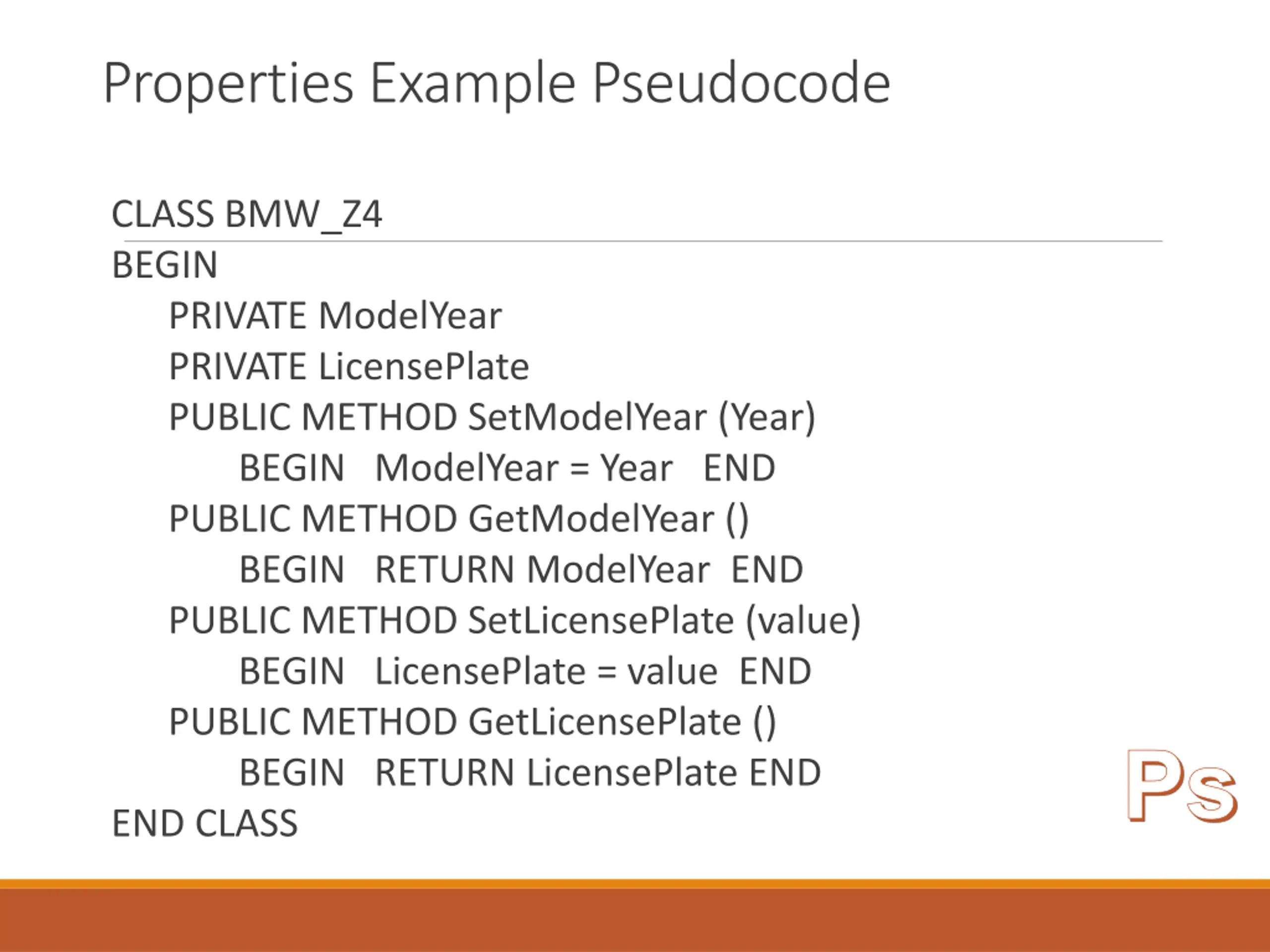 Properties Example Pseudocode

CLASS BMW_Z4
BEGIN
PRIVATE ModelYear
PRIVATE LicensePlate
PUBLIC METHOD SetModelYear (Year)
BEGIN ModelYear = Year END
PUBLIC METHOD GetModelYear ()
BEGIN RETURN ModelYear END
PUBLIC METHOD SetLicensePlate (value)
BEGIN LicensePlate = value END
PUBLIC METHOD GetLicensePlate ()
BEGIN RETURN LicensePlate END
END CLASS

Ps